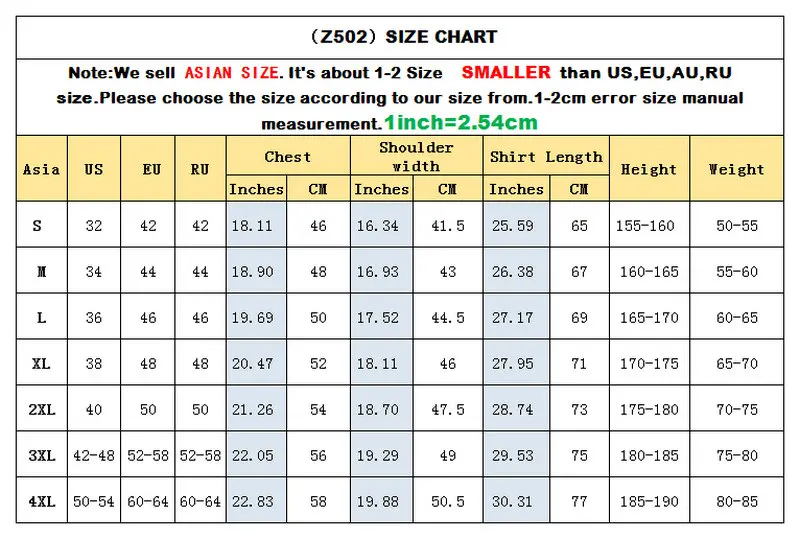 (Z502) SIZE CHART

Note:We sell ASIAN SIZE. It's about 1-2 Size SMALLER than US,EU,AU,RU size.Please choose the size according to our size from.1-2cm error size manual measurement.1inch=2.54cm

| Asia | US | EU | RU | Chest Inches | Chest CM | Shoulder width Inches | Shoulder width CM | Shirt Length Inches | Shirt Length CM | Height | Weight |
|---|---|---|---|---|---|---|---|---|---|---|---|
| S | 32 | 42 | 42 | 18.11 | 46 | 16.34 | 41.5 | 25.59 | 65 | 155-160 | 50-55 |
| M | 34 | 44 | 44 | 18.90 | 48 | 16.93 | 43 | 26.38 | 67 | 160-165 | 55-60 |
| L | 36 | 46 | 46 | 19.69 | 50 | 17.52 | 44.5 | 27.17 | 69 | 165-170 | 60-65 |
| XL | 38 | 48 | 48 | 20.47 | 52 | 18.11 | 46 | 27.95 | 71 | 170-175 | 65-70 |
| 2XL | 40 | 50 | 50 | 21.26 | 54 | 18.70 | 47.5 | 28.74 | 73 | 175-180 | 70-75 |
| 3XL | 42-48 | 52-58 | 52-58 | 22.05 | 56 | 19.29 | 49 | 29.53 | 75 | 180-185 | 75-80 |
| 4XL | 50-54 | 60-64 | 60-64 | 22.83 | 58 | 19.88 | 50.5 | 30.31 | 77 | 185-190 | 80-85 |